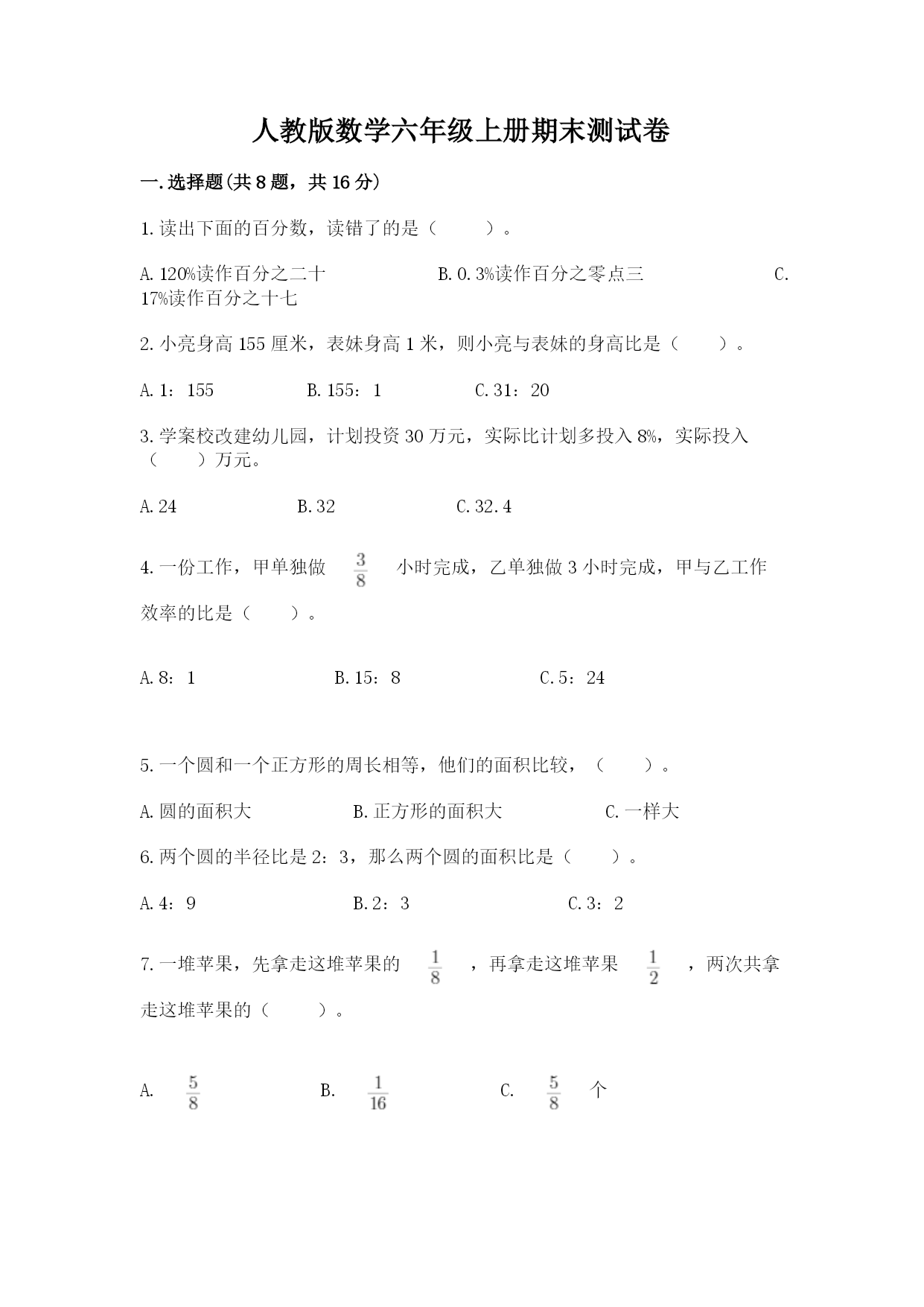 人教版数学六年级上册期末测试卷

一.选择题(共8题，共16分)

1.读出下面的百分数，读错了的是（    ）。

A.120%读作百分之二十    B.0.3%读作百分之零点三    C.17%读作百分之十七

2.小亮身高155厘米，表妹身高1米，则小亮与表妹的身高比是（    ）。

A.1：155    B.155：1    C.31：20

3.学案校改建幼儿园，计划投资30万元，实际比计划多投入8%，实际投入（    ）万元。

A.24    B.32    C.32.4

4.一份工作，甲单独做 $\frac{3}{8}$ 小时完成，乙单独做3小时完成，甲与乙工作效率的比是（    ）。

A.8：1    B.15：8    C.5：24

5.一个圆和一个正方形的周长相等，他们的面积比较，（    ）。

A.圆的面积大    B.正方形的面积大    C.一样大

6.两个圆的半径比是2：3，那么两个圆的面积比是（    ）。

A.4：9    B.2：3    C.3：2

7.一堆苹果，先拿走这堆苹果的 $\frac{1}{8}$ ，再拿走这堆苹果 $\frac{1}{2}$ ，两次共拿走这堆苹果的（    ）。

A. $\frac{5}{8}$    B. $\frac{1}{16}$    C. $\frac{5}{8}$ 个